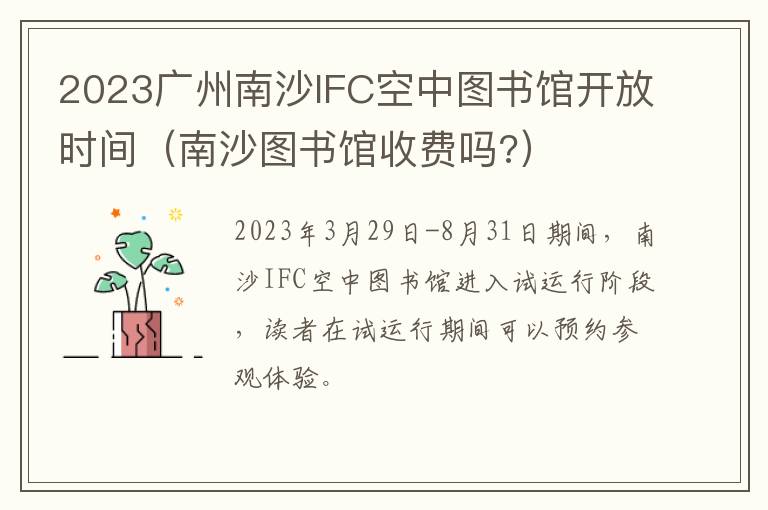 2023广州南沙IFC空中图书馆开放时间（南沙图书馆收费吗?）

2023年3月29日-8月31日期间，南沙IFC空中图书馆进入试运行阶段，读者在试运行期间可以预约参观体验。